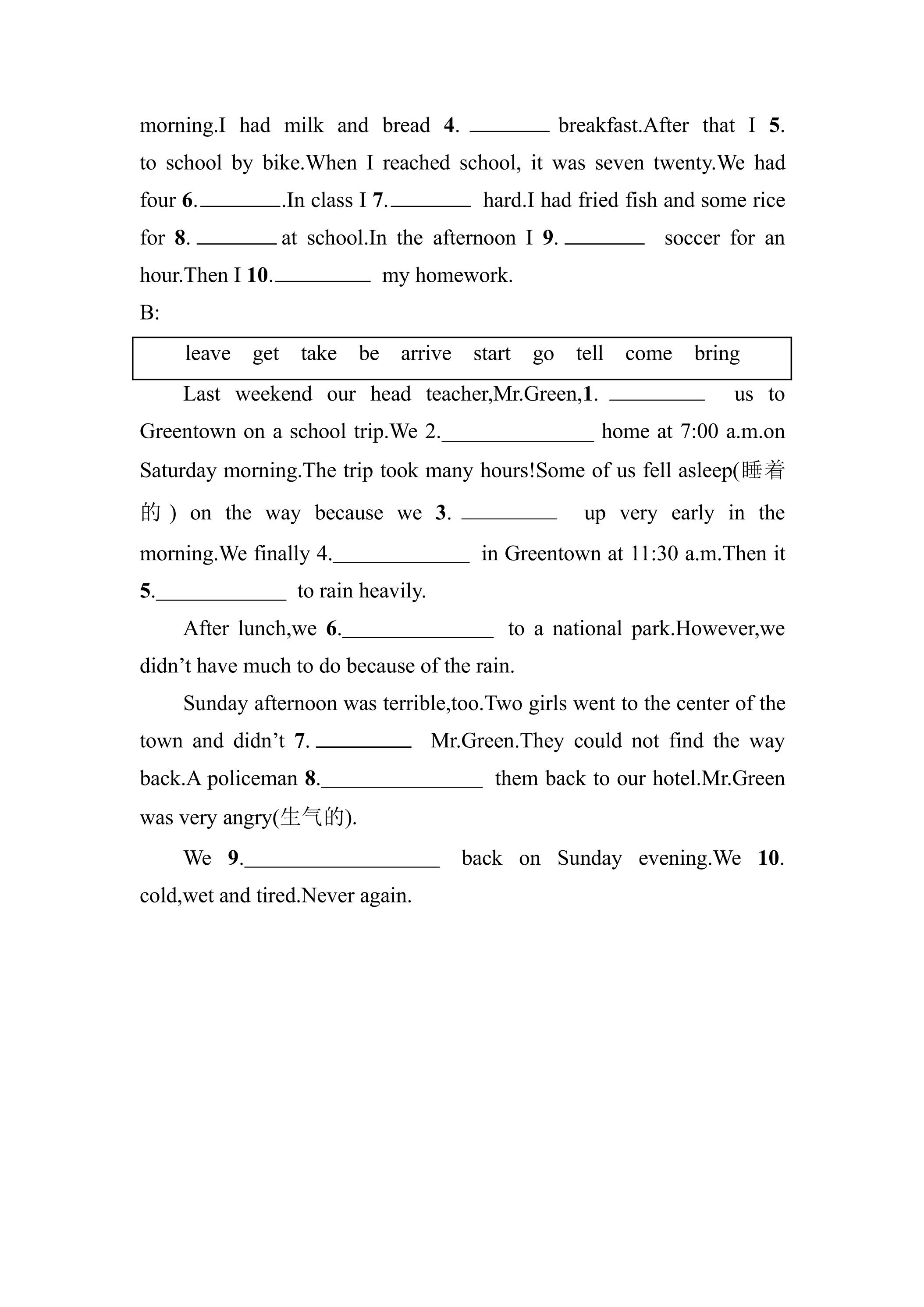 morning.I had milk and bread 4. ____ breakfast.After that I 5. to school by bike.When I reached school, it was seven twenty.We had four 6.____.In class I 7.____ hard.I had fried fish and some rice for 8. ____ at school.In the afternoon I 9. ____ soccer for an hour.Then I 10.____ my homework.

B:

leave get take be arrive start go tell come bring

Last weekend our head teacher,Mr.Green,1. ____ us to Greentown on a school trip.We 2.____ home at 7:00 a.m.on Saturday morning.The trip took many hours!Some of us fell asleep(睡着的) on the way because we 3. ____ up very early in the morning.We finally 4.____ in Greentown at 11:30 a.m.Then it 5.____ to rain heavily.

After lunch,we 6.____ to a national park.However,we didn't have much to do because of the rain.

Sunday afternoon was terrible,too.Two girls went to the center of the town and didn't 7. ____ Mr.Green.They could not find the way back.A policeman 8.____ them back to our hotel.Mr.Green was very angry(生气的).

We 9.____ back on Sunday evening.We 10. cold,wet and tired.Never again.